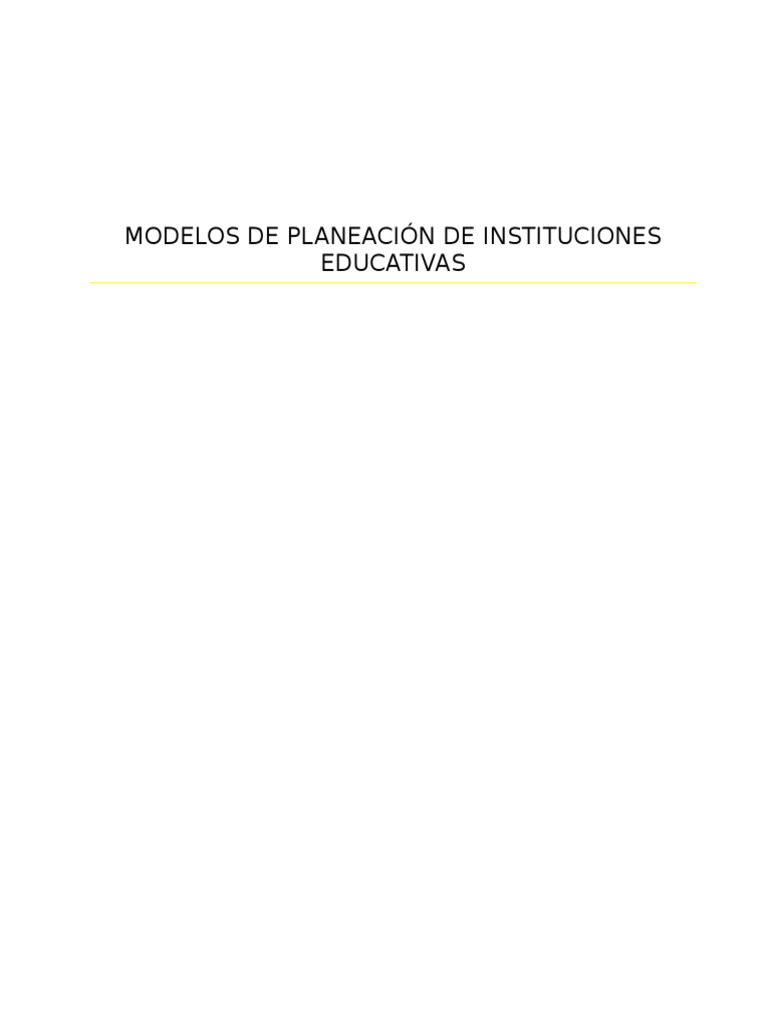 MODELOS DE PLANEACIÓN DE INSTITUCIONES EDUCATIVAS